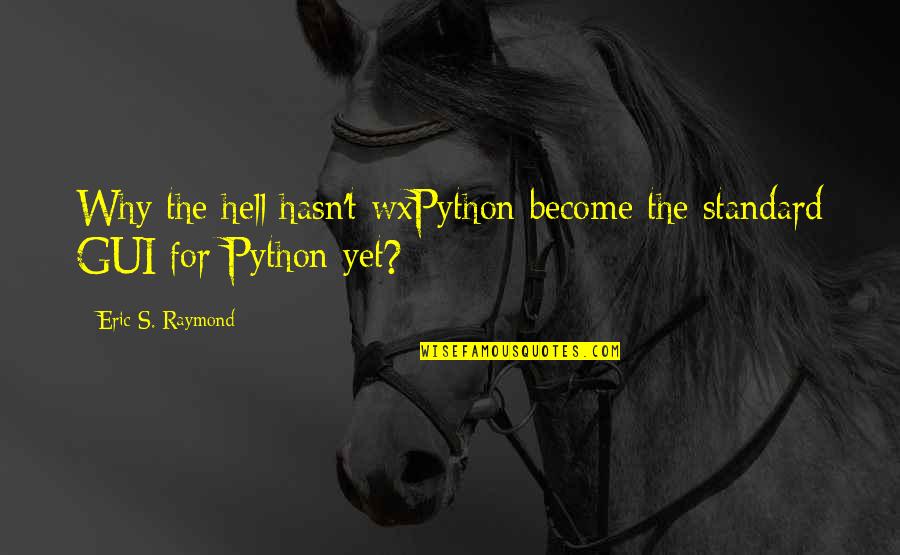 Why the hell hasn't wxPython become the standard GUI for Python yet?

Eric S. Raymond

WISEFAMOUSQUOTES.COM